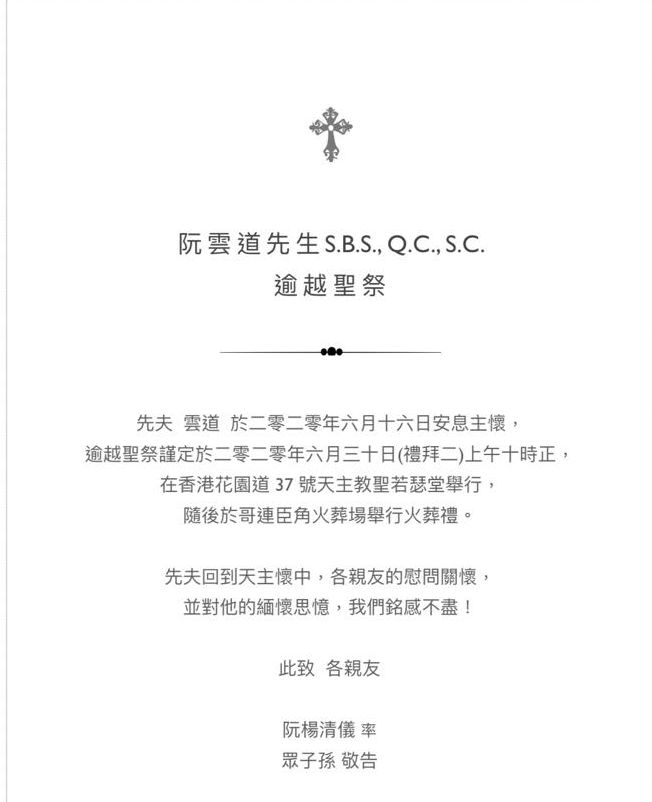 阮雲道先生 S.B.S., Q.C., S.C.
逾越聖祭

先夫 雲道 於二零二零年六月十六日安息主懷，
逾越聖祭謹定於二零二零年六月三十日(禮拜二)上午十時正，
在香港花園道 37 號天主教聖若瑟堂舉行，
隨後於哥連臣角火葬場舉行火葬禮。

先夫回到天主懷中，各親友的慰問關懷，
並對他的緬懷思憶，我們銘感不盡！

此致 各親友

阮楊清儀 率
眾子孫 敬告